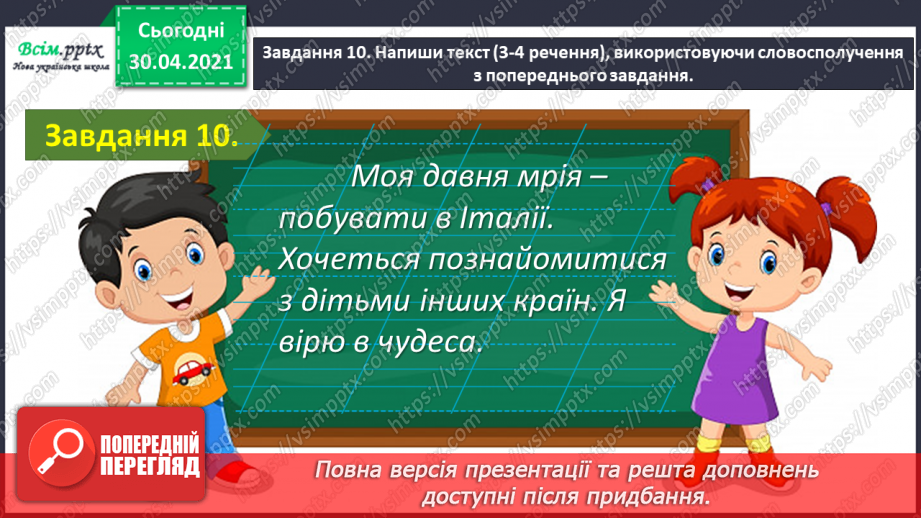 Всім.pptx
Нова українська школа

Сьогодні
30.04.2021

Завдання 10. Напиши текст (3-4 речення), використовуючи словосполучення з попереднього завдання.

Завдання 10.

Моя давня мрія – побувати в Італії. Хочеться познайомитися з дітьми інших країн. Я вірю в чудеса.

ПОПЕРЕДНІЙ ПЕРЕГЛЯД

Повна версія презентації та решта доповнень доступні після придбання.

https://vsimpptx.com